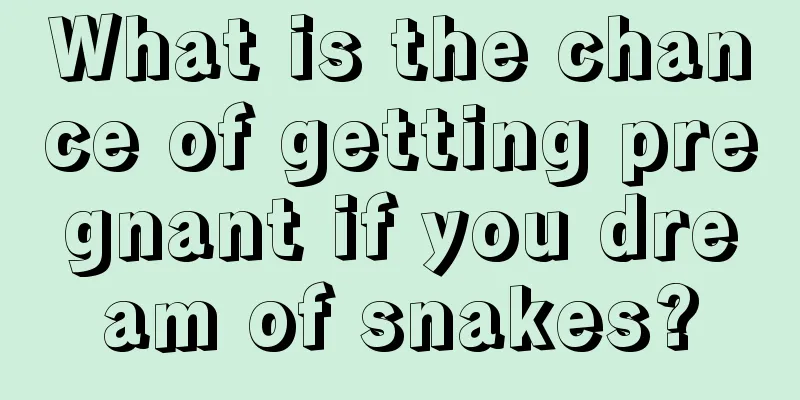 What is the chance of getting pregnant if you dream of snakes?